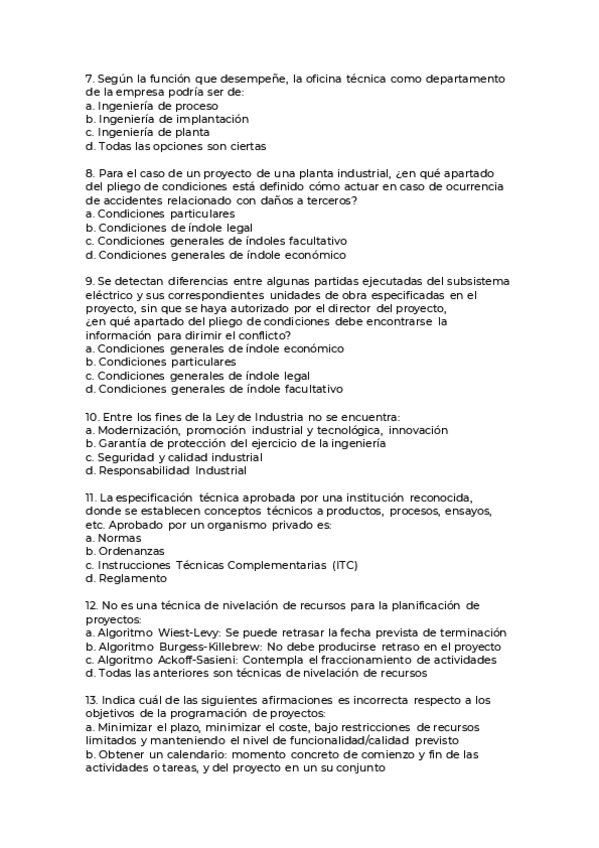 7. Según la función que desempeñe, la oficina técnica como departamento de la empresa podría ser de:
a. Ingeniería de proceso
b. Ingeniería de implantación
c. Ingeniería de planta
d. Todas las opciones son ciertas

8. Para el caso de un proyecto de una planta industrial, ¿en qué apartado del pliego de condiciones está definido cómo actuar en caso de ocurrencia de accidentes relacionado con daños a terceros?
a. Condiciones particulares
b. Condiciones de índole legal
c. Condiciones generales de índoles facultativo
d. Condiciones generales de índole económico

9. Se detectan diferencias entre algunas partidas ejecutadas del subsistema eléctrico y sus correspondientes unidades de obra especificadas en el proyecto, sin que se haya autorizado por el director del proyecto, ¿en qué apartado del pliego de condiciones debe encontrarse la información para dirimir el conflicto?
a. Condiciones generales de índole económico
b. Condiciones particulares
c. Condiciones generales de índole legal
d. Condiciones generales de índole facultativo

10. Entre los fines de la Ley de Industria no se encuentra:
a. Modernización, promoción industrial y tecnológica, innovación
b. Garantía de protección del ejercicio de la ingeniería
c. Seguridad y calidad industrial
d. Responsabilidad Industrial

11. La especificación técnica aprobada por una institución reconocida, donde se establecen conceptos técnicos a productos, procesos, ensayos, etc. Aprobado por un organismo privado es:
a. Normas
b. Ordenanzas
c. Instrucciones Técnicas Complementarias (ITC)
d. Reglamento

12. No es una técnica de nivelación de recursos para la planificación de proyectos:
a. Algoritmo Wiest-Levy: Se puede retrasar la fecha prevista de terminación
b. Algoritmo Burgess-Killebrew: No debe producirse retraso en el proyecto
c. Algoritmo Ackoff-Sasieni: Contempla el fraccionamiento de actividades
d. Todas las anteriores son técnicas de nivelación de recursos

13. Indica cuál de las siguientes afirmaciones es incorrecta respecto a los objetivos de la programación de proyectos:
a. Minimizar el plazo, minimizar el coste, bajo restricciones de recursos limitados y manteniendo el nivel de funcionalidad/calidad previsto
b. Obtener un calendario: momento concreto de comienzo y fin de las actividades o tareas, y del proyecto en un su conjunto